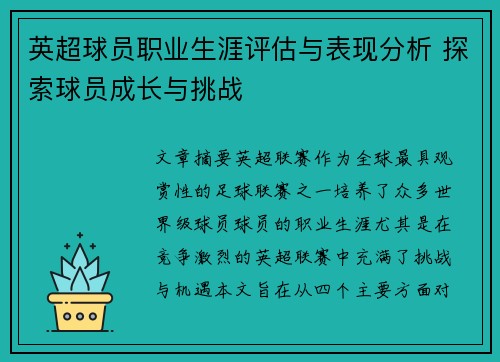 英超球员职业生涯评估与表现分析 探索球员成长与挑战

文章摘要英超联赛作为全球最具观赏性的足球联赛之一培养了众多世界级球员球员的职业生涯尤其是在竞争激烈的英超联赛中充满了挑战与机遇本文旨在从四个主要方面对